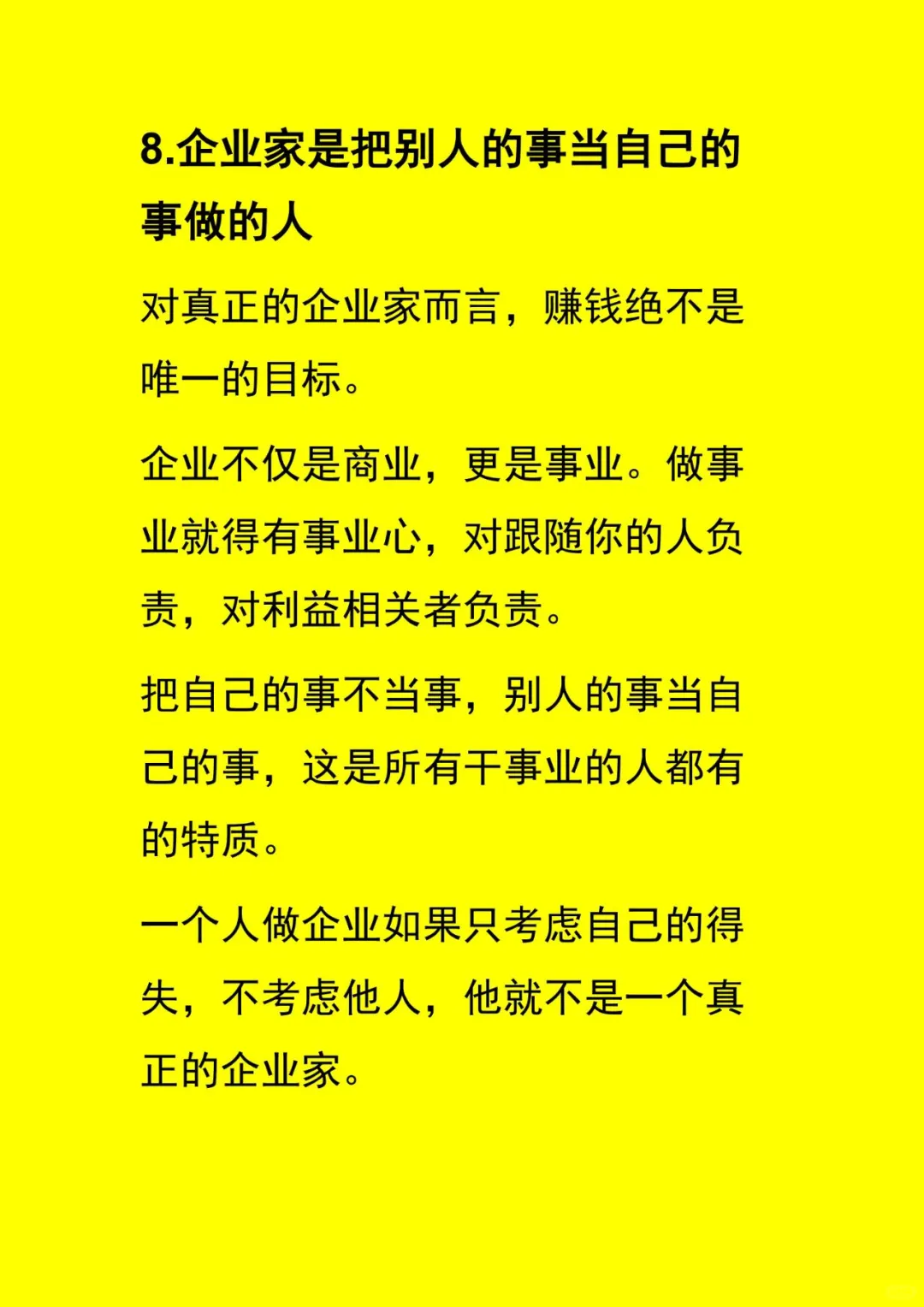 8.企业家是把别人的事当自己的事做的人

对真正的企业家而言，赚钱绝不是唯一的目标。

企业不仅是商业，更是事业。做事业就得有事业心，对跟随你的人负责，对利益相关者负责。

把自己的事不当事，别人的事当自己的事，这是所有干事业的人都有的特质。

一个人做企业如果只考虑自己的得失，不考虑他人，他就不是一个真正的企业家。